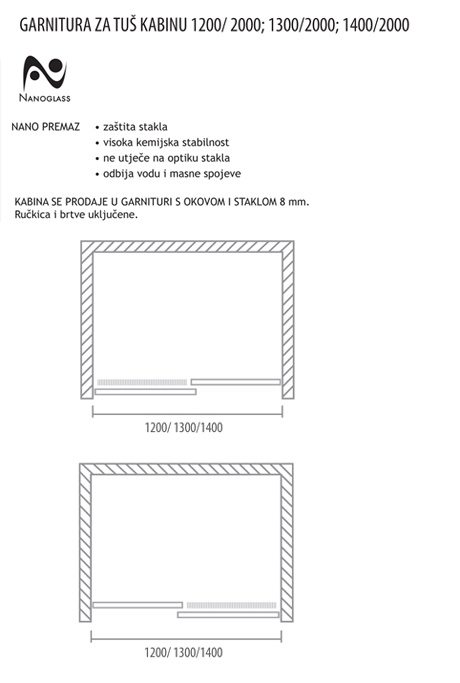 GARNITURA ZA TUŠ KABINU 1200/ 2000; 1300/2000; 1400/2000

NANOGLASS

NANO PREMAZ
• zaštita stakla
• visoka kemijska stabilnost
• ne utječe na optiku stakla
• odbija vodu i masne spojeve

KABINA SE PRODAJE U GARNITURI S OKOVOM I STAKLOM 8 mm.
Ručkica i brtve uključene.

1200/ 1300/1400

1200/ 1300/1400